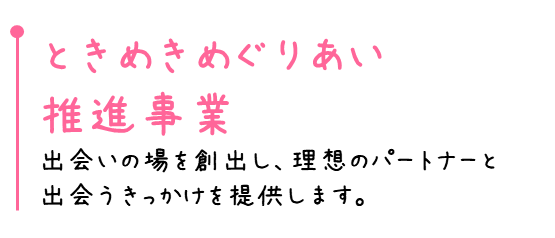 ときめきめぐりあい
推進事業

出会いの場を創出し、理想のパートナーと出会うきっかけを提供します。